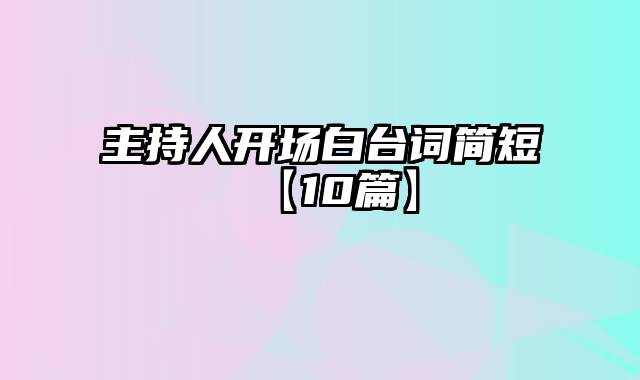 主持人开场白台词简短【10篇】